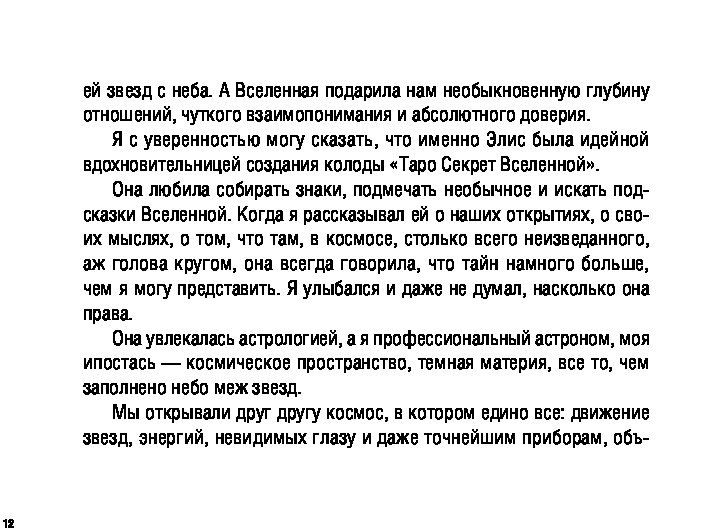 ей звезд с неба. А Вселенная подарила нам необыкновенную глубину отношений, чуткого взаимопонимания и абсолютного доверия.

Я с уверенностью могу сказать, что именно Элис была идейной вдохновительницей создания колоды «Таро Секрет Вселенной».

Она любила собирать знаки, подмечать необычное и искать подсказки Вселенной. Когда я рассказывал ей о наших открытиях, о своих мыслях, о том, что там, в космосе, столько всего неизведанного, аж голова кругом, она всегда говорила, что тайн намного больше, чем я могу представить. Я улыбался и даже не думал, насколько она права.

Она увлекалась астрологией, а я профессиональный астроном, моя ипостась — космическое пространство, темная материя, все то, чем заполнено небо меж звезд.

Мы открывали друг другу космос, в котором едино все: движение звезд, энергий, невидимых глазу и даже точнейшим приборам, объ-

12